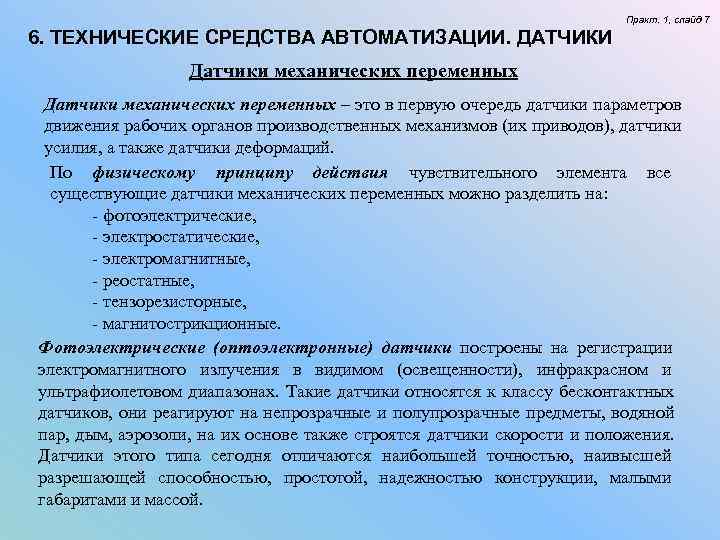 Практ. 1, слайд 7

6. ТЕХНИЧЕСКИЕ СРЕДСТВА АВТОМАТИЗАЦИИ. ДАТЧИКИ

Датчики механических переменных

Датчики механических переменных – это в первую очередь датчики параметров движения рабочих органов производственных механизмов (их приводов), датчики усилия, а также датчики деформаций.

По физическому принципу действия чувствительного элемента все существующие датчики механических переменных можно разделить на:
- фотоэлектрические,
- электростатические,
- электромагнитные,
- реостатные,
- тензорезисторные,
- магнитострикционные.

Фотоэлектрические (оптоэлектронные) датчики построены на регистрации электромагнитного излучения в видимом (освещенности), инфракрасном и ультрафиолетовом диапазонах. Такие датчики относятся к классу бесконтактных датчиков, они реагируют на непрозрачные и полупрозрачные предметы, водяной пар, дым, аэрозоли, на их основе также строятся датчики скорости и положения. Датчики этого типа сегодня отличаются наибольшей точностью, наивысшей разрешающей способностью, простотой, надежностью конструкции, малыми габаритами и массой.